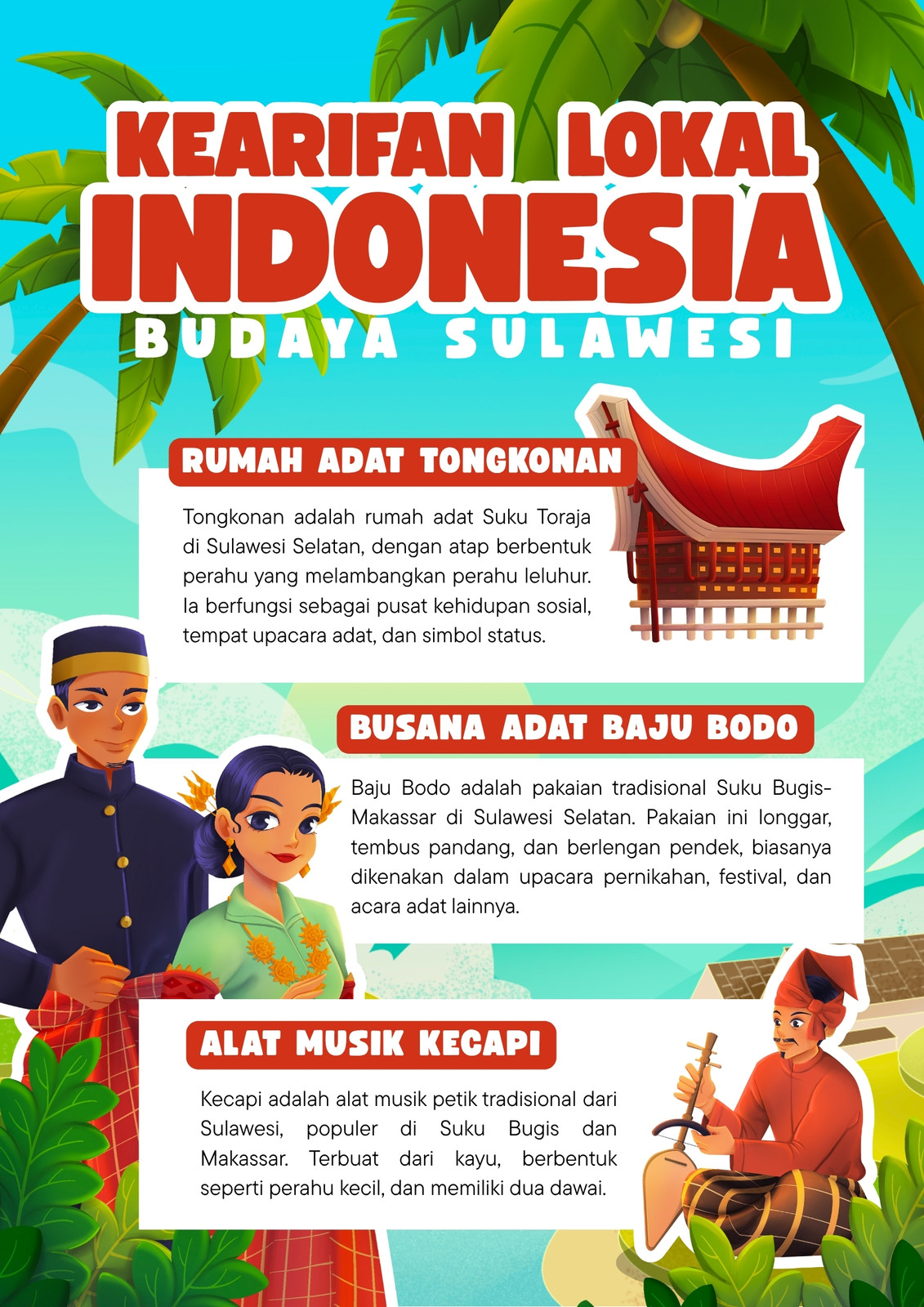 KEARIFAN LOKAL
INDONESIA
BUDAYA SULAWESI

RUMAH ADAT TONGKONAN

Tongkonan adalah rumah adat Suku Toraja di Sulawesi Selatan, dengan atap berbentuk perahu yang melambangkan perahu leluhur. Ia berfungsi sebagai pusat kehidupan sosial, tempat upacara adat, dan simbol status.

BUSANA ADAT BAJU BODO

Baju Bodo adalah pakaian tradisional Suku Bugis-Makassar di Sulawesi Selatan. Pakaian ini longgar, tembus pandang, dan berlengan pendek, biasanya dikenakan dalam upacara pernikahan, festival, dan acara adat lainnya.

ALAT MUSIK KECAPI

Kecapi adalah alat musik petik tradisional dari Sulawesi, populer di Suku Bugis dan Makassar. Terbuat dari kayu, berbentuk seperti perahu kecil, dan memiliki dua dawai.